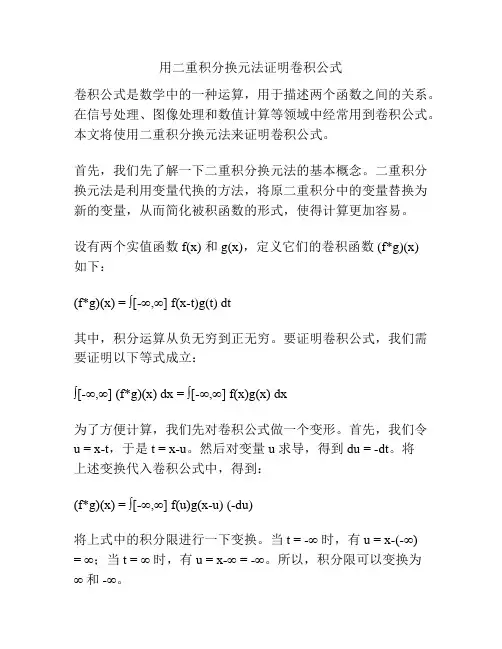 用二重积分换元法证明卷积公式

卷积公式是数学中的一种运算，用于描述两个函数之间的关系。在信号处理、图像处理和数值计算等领域中经常用到卷积公式。本文将使用二重积分换元法来证明卷积公式。

首先，我们先了解一下二重积分换元法的基本概念。二重积分换元法是利用变量代换的方法，将原二重积分中的变量替换为新的变量，从而简化被积函数的形式，使得计算更加容易。

设有两个实值函数 f(x) 和 g(x)，定义它们的卷积函数 (f*g)(x) 如下：

(f*g)(x) = ∫[-∞,∞] f(x-t)g(t) dt

其中，积分运算从负无穷到正无穷。要证明卷积公式，我们需要证明以下等式成立：

∫[-∞,∞] (f*g)(x) dx = ∫[-∞,∞] f(x)g(x) dx

为了方便计算，我们先对卷积公式做一个变形。首先，我们令 u = x-t，于是 t = x-u。然后对变量 u 求导，得到 du = -dt。将上述变换代入卷积公式中，得到：

(f*g)(x) = ∫[-∞,∞] f(u)g(x-u) (-du)

将上式中的积分限进行一下变换。当 t = -∞ 时，有 u = x-(-∞) = ∞；当 t = ∞ 时，有 u = x-∞ = -∞。所以，积分限可以变换为 ∞ 和 -∞。